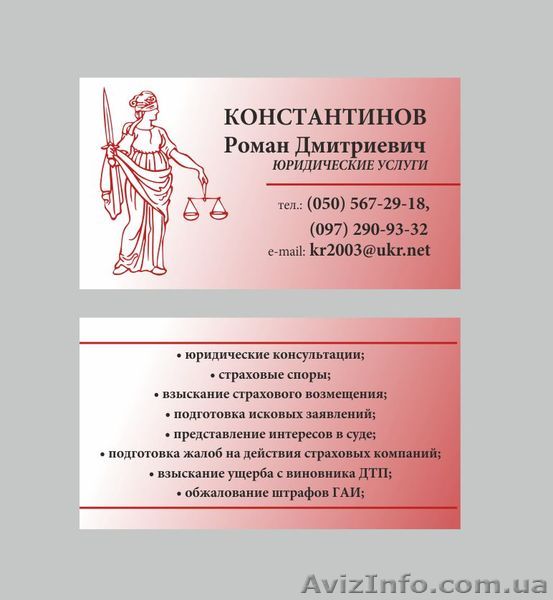 КОНСТАНТИНОВ
Роман Дмитриевич
ЮРИДИЧЕСКИЕ УСЛУГИ

тел.: (050) 567-29-18,
(097) 290-93-32
e-mail: kr2003@ukr.net

• юридические консультации;
• страховые споры;
• взыскание страхового возмещения;
• подготовка исковых заявлений;
• представление интересов в суде;
• подготовка жалоб на действия страховых компаний;
• взыскание ущерба с виновника ДТП;
• обжалование штрафов ГАИ;

AvizInfo.com.ua